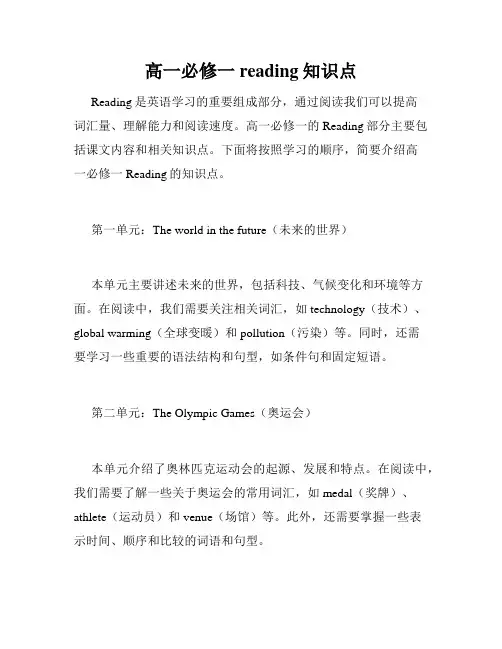 高一必修一 reading 知识点

Reading 是英语学习的重要组成部分，通过阅读我们可以提高词汇量、理解能力和阅读速度。高一必修一的 Reading 部分主要包括课文内容和相关知识点。下面将按照学习的顺序，简要介绍高一必修一 Reading 的知识点。

第一单元：The world in the future（未来的世界）

本单元主要讲述未来的世界，包括科技、气候变化和环境等方面。在阅读中，我们需要关注相关词汇，如 technology（技术）、global warming（全球变暖）和 pollution（污染）等。同时，还需要学习一些重要的语法结构和句型，如条件句和固定短语。

第二单元：The Olympic Games（奥运会）

本单元介绍了奥林匹克运动会的起源、发展和特点。在阅读中，我们需要了解一些关于奥运会的常用词汇，如 medal（奖牌）、athlete（运动员）和 venue（场馆）等。此外，还需要掌握一些表示时间、顺序和比较的词语和句型。